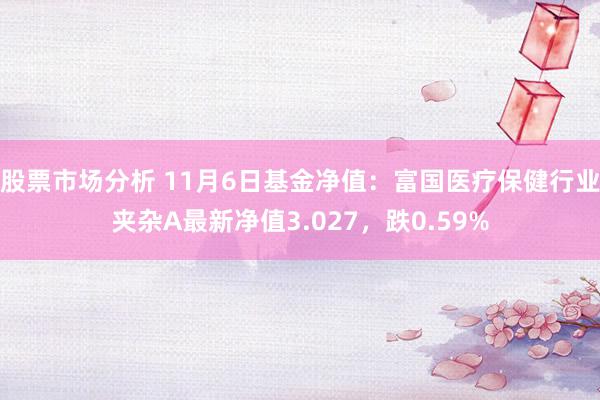 股票市场分析 11月6日基金净值：富国医疗保健行业夹杂A最新净值3.027，跌0.59%